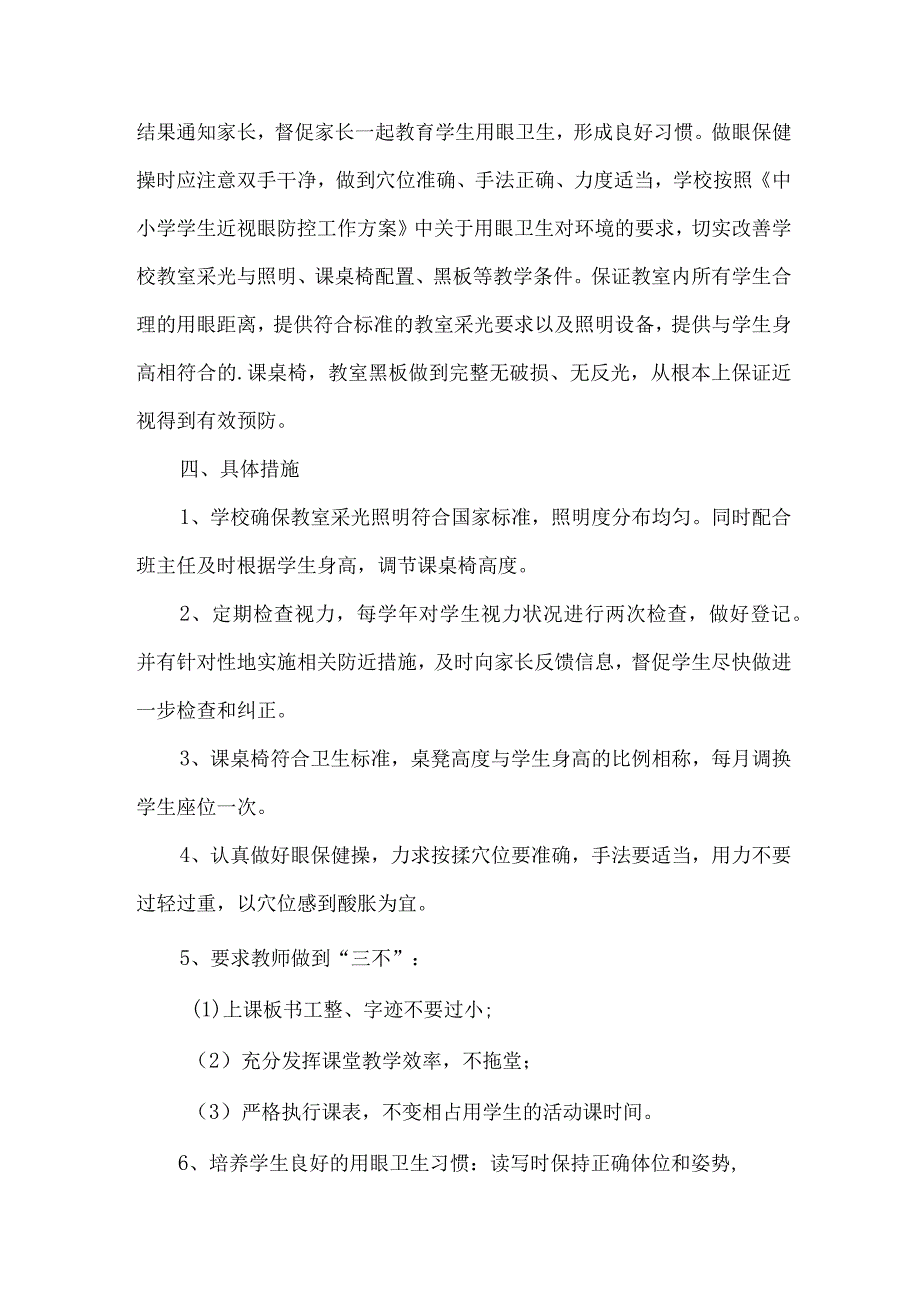 结果通知家长，督促家长一起教育学生用眼卫生，形成良好习惯。做眼保健操时应注意双手干净，做到穴位准确、手法正确、力度适当，学校按照《中小学学生近视眼防控工作方案》中关于用眼卫生对环境的要求，切实改善学校教室采光与照明、课桌椅配置、黑板等教学条件。保证教室内所有学生合理的用眼距离，提供符合标准的教室采光要求以及照明设备，提供与学生身高相符合的.课桌椅，教室黑板做到完整无破损、无反光，从根本上保证近视得到有效预防。

四、具体措施

1、学校确保教室采光照明符合国家标准，照明度分布均匀。同时配合班主任及时根据学生身高，调节课桌椅高度。

2、定期检查视力，每学年对学生视力状况进行两次检查，做好登记。并有针对性地实施相关防近措施，及时向家长反馈信息，督促学生尽快做进一步检查和纠正。

3、课桌椅符合卫生标准，桌凳高度与学生身高的比例相称，每月调换学生座位一次。

4、认真做好眼保健操，力求按揉穴位要准确，手法要适当，用力不要过轻过重，以穴位感到酸胀为宜。

5、要求教师做到“三不”：

(1)上课板书工整、字迹不要过小;

（2）充分发挥课堂教学效率，不拖堂；

（3）严格执行课表，不变相占用学生的活动课时间。

6、培养学生良好的用眼卫生习惯：读写时保持正确体位和姿势，